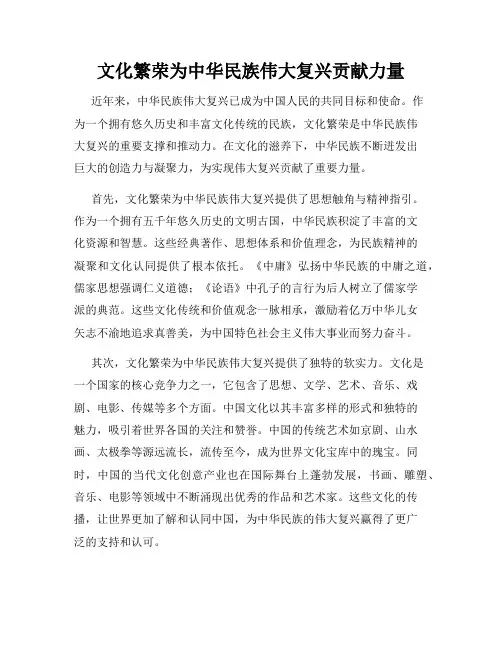 文化繁荣为中华民族伟大复兴贡献力量

近年来，中华民族伟大复兴已成为中国人民的共同目标和使命。作为一个拥有悠久历史和丰富文化传统的民族，文化繁荣是中华民族伟大复兴的重要支撑和推动力。在文化的滋养下，中华民族不断迸发出巨大的创造力与凝聚力，为实现伟大复兴贡献了重要力量。

首先，文化繁荣为中华民族伟大复兴提供了思想触角与精神指引。作为一个拥有五千年悠久历史的文明古国，中华民族积淀了丰富的文化资源和智慧。这些经典著作、思想体系和价值理念，为民族精神的凝聚和文化认同提供了根本依托。《中庸》弘扬中华民族的中庸之道，儒家思想强调仁义道德；《论语》中孔子的言行为后人树立了儒家学派的典范。这些文化传统和价值观念一脉相承，激励着亿万中华儿女矢志不渝地追求真善美，为中国特色社会主义伟大事业而努力奋斗。

其次，文化繁荣为中华民族伟大复兴提供了独特的软实力。文化是一个国家的核心竞争力之一，它包含了思想、文学、艺术、音乐、戏剧、电影、传媒等多个方面。中国文化以其丰富多样的形式和独特的魅力，吸引着世界各国的关注和赞誉。中国的传统艺术如京剧、山水画、太极拳等源远流长，流传至今，成为世界文化宝库中的瑰宝。同时，中国的当代文化创意产业也在国际舞台上蓬勃发展，书画、雕塑、音乐、电影等领域中不断涌现出优秀的作品和艺术家。这些文化的传播，让世界更加了解和认同中国，为中华民族的伟大复兴赢得了更广泛的支持和认可。